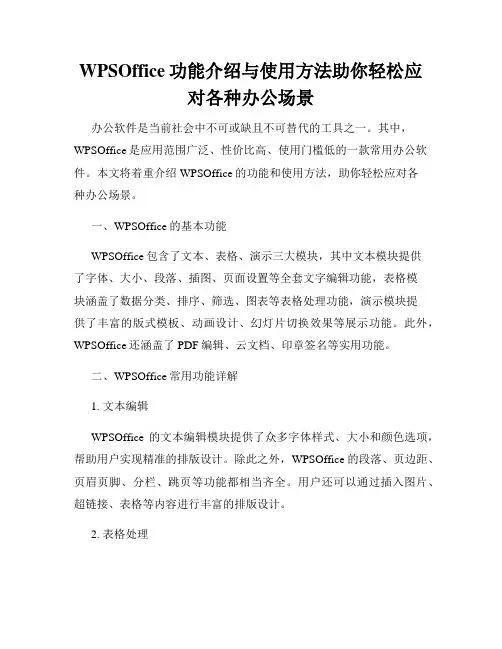 WPSOffice 功能介绍与使用方法助你轻松应对各种办公场景

办公软件是当前社会中不可或缺且不可替代的工具之一。其中，WPSOffice 是应用范围广泛、性价比高、使用门槛低的一款常用办公软件。本文将着重介绍 WPSOffice 的功能和使用方法，助你轻松应对各种办公场景。

一、WPSOffice 的基本功能

WPSOffice 包含了文本、表格、演示三大模块，其中文本模块提供了字体、大小、段落、插图、页面设置等全套文字编辑功能，表格模块涵盖了数据分类、排序、筛选、图表等表格处理功能，演示模块提供了丰富的版式模板、动画设计、幻灯片切换效果等展示功能。此外，WPSOffice 还涵盖了 PDF 编辑、云文档、印章签名等实用功能。

二、WPSOffice 常用功能详解

1. 文本编辑

WPSOffice 的文本编辑模块提供了众多字体样式、大小和颜色选项，帮助用户实现精准的排版设计。除此之外，WPSOffice 的段落、页边距、页眉页脚、分栏、跳页等功能都相当齐全。用户还可以通过插入图片、超链接、表格等内容进行丰富的排版设计。

2. 表格处理